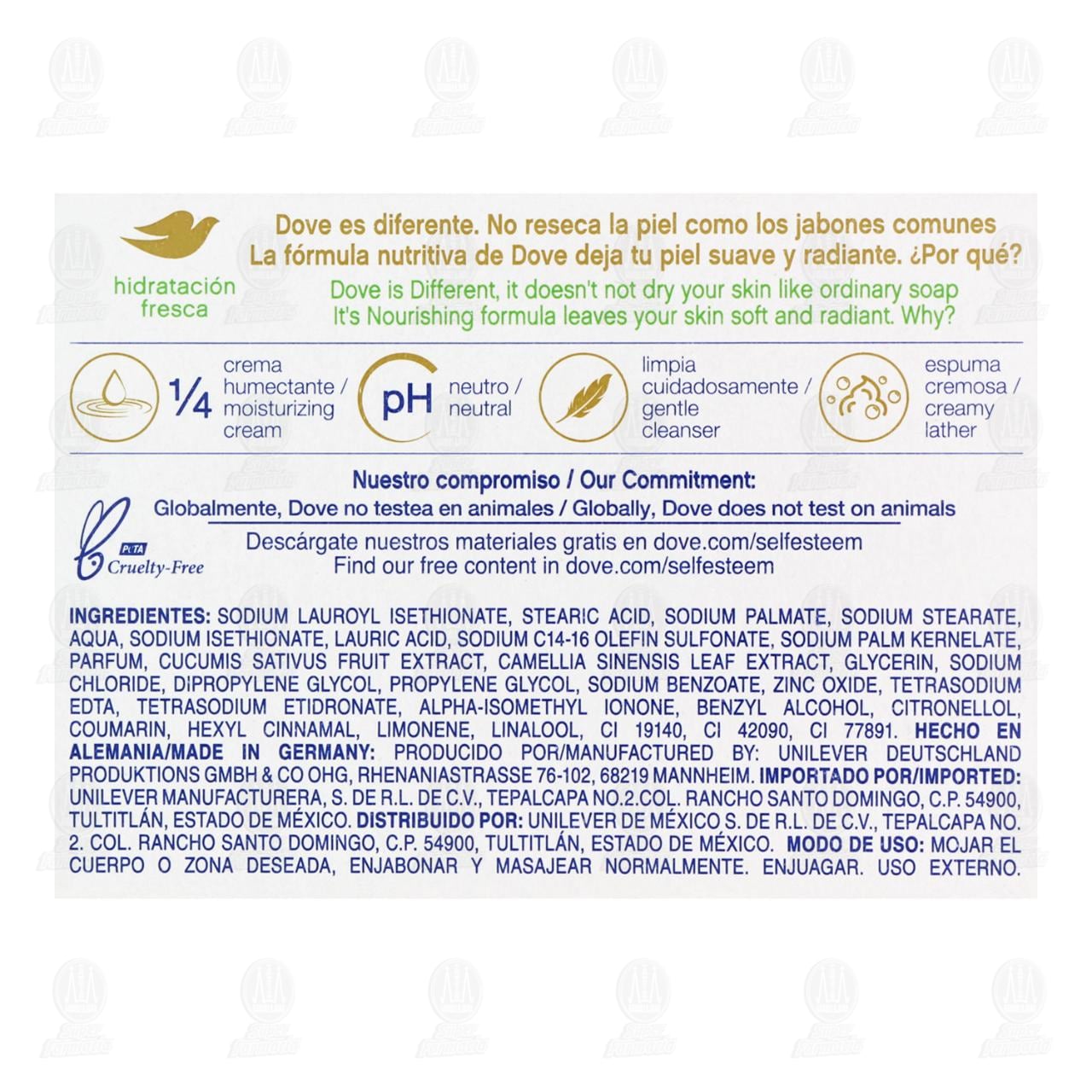 hidratación fresca

Dove es diferente. No reseca la piel como los jabones comunes
La fórmula nutritiva de Dove deja tu piel suave y radiante. ¿Por qué?
Dove is Different, it doesn't not dry your skin like ordinary soap
It's Nourishing formula leaves your skin soft and radiant. Why?

1/4 crema humectante / moisturizing cream

pH neutro / neutral

limpia cuidadosamente / gentle cleanser

espuma cremosa / creamy lather

Nuestro compromiso / Our Commitment:
Globalmente, Dove no testea en animales / Globally, Dove does not test on animals
Descárgate nuestros materiales gratis en dove.com/selfesteem
Find our free content in dove.com/selfesteem

PETA Cruelty-Free

INGREDIENTES: SODIUM LAUROYL ISETHIONATE, STEARIC ACID, SODIUM PALMATE, SODIUM STEARATE, AQUA, SODIUM ISETHIONATE, LAURIC ACID, SODIUM C14-16 OLEFIN SULFONATE, SODIUM PALM KERNELATE, PARFUM, CUCUMIS SATIVUS FRUIT EXTRACT, CAMELLIA SINENSIS LEAF EXTRACT, GLYCERIN, SODIUM CHLORIDE, DIPROPYLENE GLYCOL, PROPYLENE GLYCOL, SODIUM BENZOATE, ZINC OXIDE, TETRASODIUM EDTA, TETRASODIUM ETIDRONATE, ALPHA-ISOMETHYL IONONE, BENZYL ALCOHOL, CITRONELLOL, COUMARIN, HEXYL CINNAMAL, LIMONENE, LINALOOL, CI 19140, CI 42090, CI 77891. HECHO EN ALEMANIA/MADE IN GERMANY: PRODUCIDO POR/MANUFACTURED BY: UNILEVER DEUTSCHLAND PRODUKTIONS GMBH & CO OHG, RHENANIASTRASSE 76-102, 68219 MANNHEIM. IMPORTADO POR/IMPORTED: UNILEVER MANUFACTURERA, S. DE R.L. DE C.V., TEPALCAPA NO.2.COL. RANCHO SANTO DOMINGO, C.P. 54900, TULTITLÁN, ESTADO DE MÉXICO. DISTRIBUIDO POR: UNILEVER DE MÉXICO S. DE R.L. DE C.V., TEPALCAPA NO. 2. COL. RANCHO SANTO DOMINGO, C.P. 54900, TULTITLÁN, ESTADO DE MÉXICO. MODO DE USO: MOJAR EL CUERPO O ZONA DESEADA, ENJABONAR Y MASAJEAR NORMALMENTE. ENJUAGAR. USO EXTERNO.

Super Farmacia